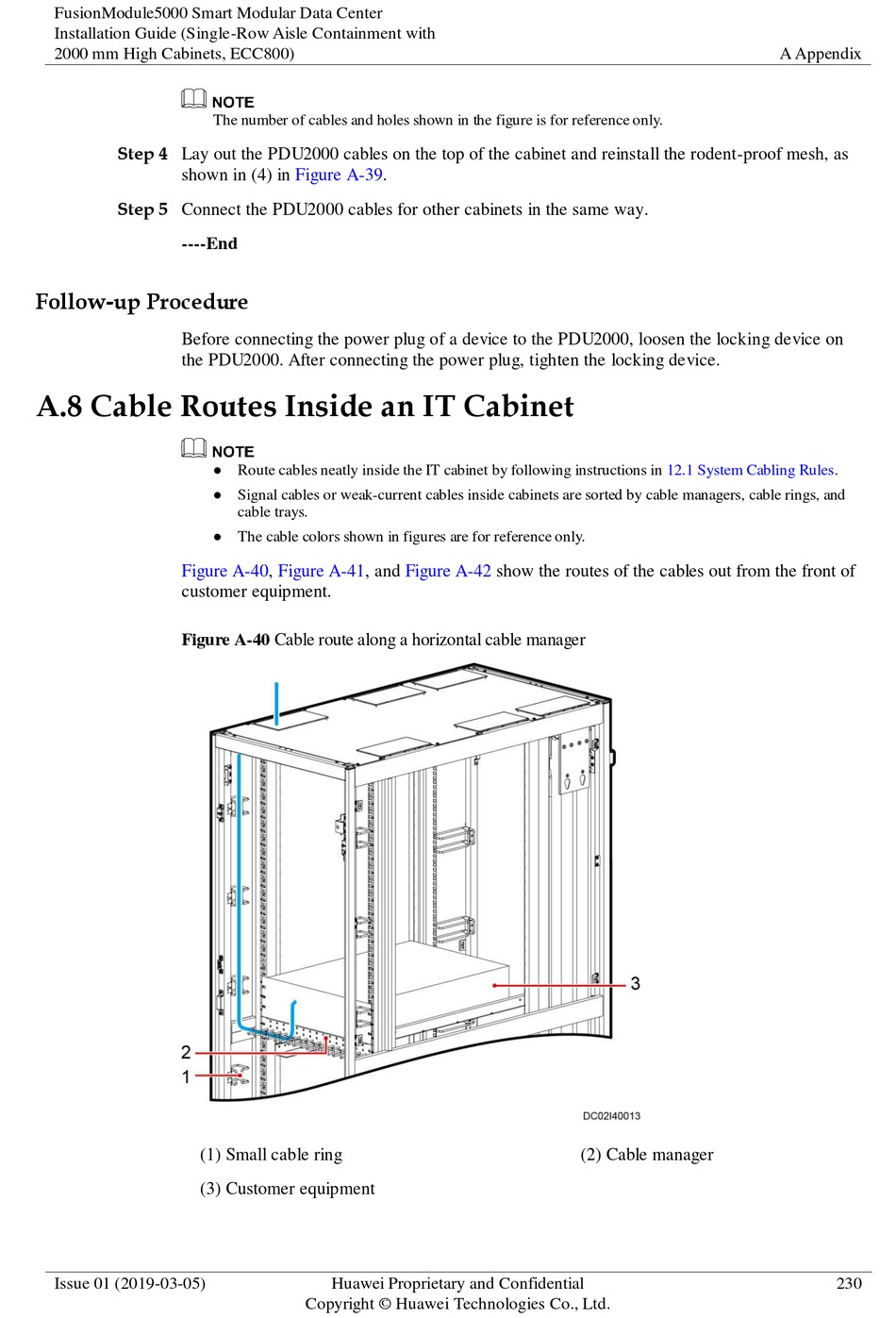 FusionModule5000 Smart Modular Data Center
Installation Guide (Single-Row Aisle Containment with 2000 mm High Cabinets, ECC800)
A Appendix

NOTE
The number of cables and holes shown in the figure is for reference only.

Step 4 Lay out the PDU2000 cables on the top of the cabinet and reinstall the rodent-proof mesh, as shown in (4) in Figure A-39.

Step 5 Connect the PDU2000 cables for other cabinets in the same way.

----End

Follow-up Procedure

Before connecting the power plug of a device to the PDU2000, loosen the locking device on the PDU2000. After connecting the power plug, tighten the locking device.

A.8 Cable Routes Inside an IT Cabinet

NOTE
● Route cables neatly inside the IT cabinet by following instructions in 12.1 System Cabling Rules.
● Signal cables or weak-current cables inside cabinets are sorted by cable managers, cable rings, and cable trays.
● The cable colors shown in figures are for reference only.

Figure A-40, Figure A-41, and Figure A-42 show the routes of the cables out from the front of customer equipment.

Figure A-40 Cable route along a horizontal cable manager

3
2
1
DC02I40013

(1) Small cable ring
(2) Cable manager
(3) Customer equipment

Issue 01 (2019-03-05)
Huawei Proprietary and Confidential
Copyright © Huawei Technologies Co., Ltd.
230